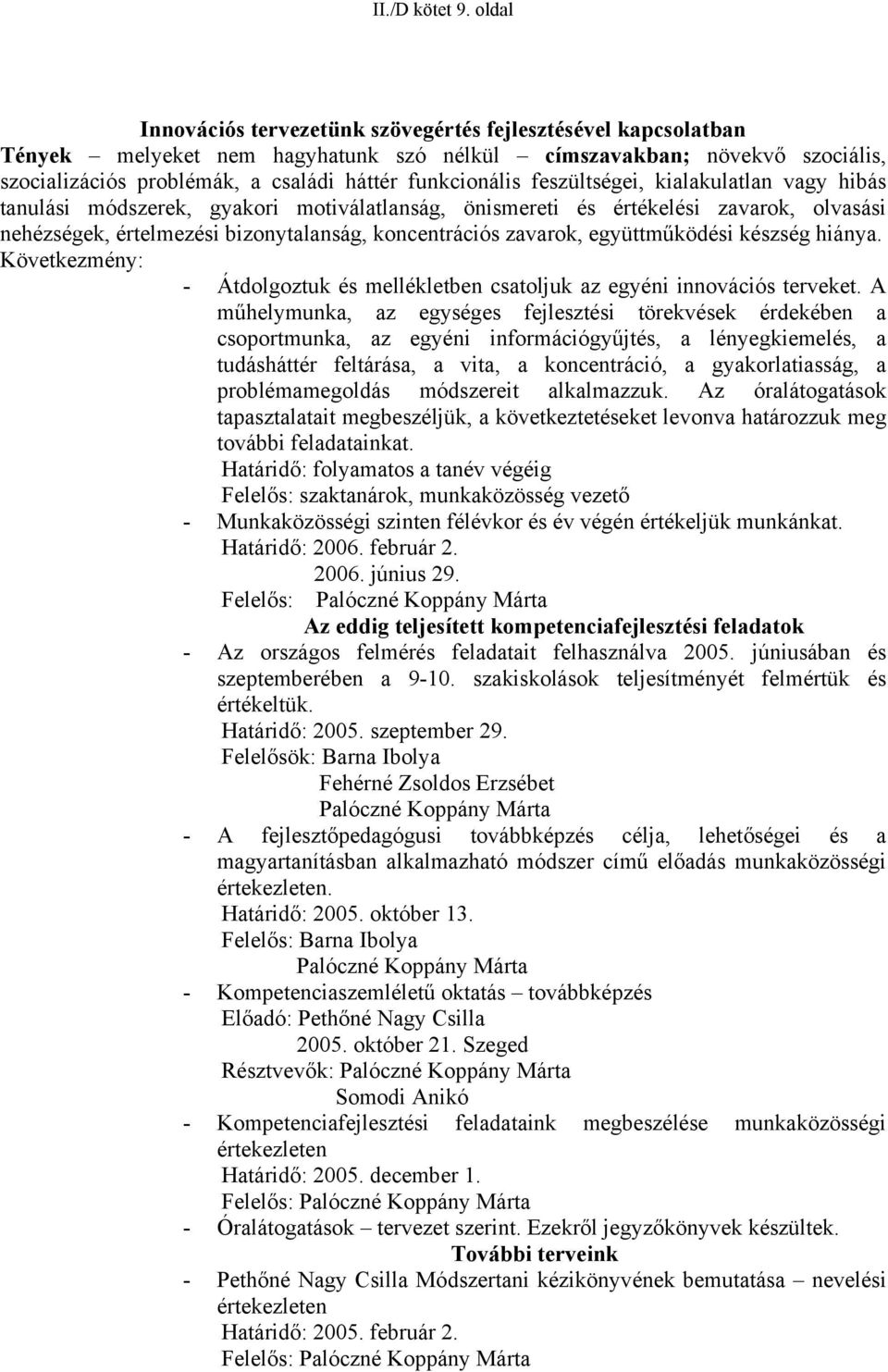 II./D kötet 9. oldal

Innovációs tervezetünk szövegértés fejlesztésével kapcsolatban
Tények – melyeket nem hagyhatunk szó nélkül – címszavakban; növekvő szociális, szocializációs problémák, a családi háttér funkcionális feszültségei, kialakulatlan vagy hibás tanulási módszerek, gyakori motiválatlanság, önismereti és értékelési zavarok, olvasási nehézségek, értelmezési bizonytalanság, koncentrációs zavarok, együttműködési készség hiánya.
Következmény:
- Átdolgoztuk és mellékletben csatoljuk az egyéni innovációs terveket. A műhelymunka, az egységes fejlesztési törekvések érdekében a csoportmunka, az egyéni információgyűjtés, a lényegkiemelés, a tudásháttér feltárása, a vita, a koncentráció, a gyakorlatiasság, a problémamegoldás módszereit alkalmazzuk. Az óralátogatások tapasztalatait megbeszéljük, a következtetéseket levonva határozzuk meg további feladatainkat.
Határidő: folyamatos a tanév végéig
Felelős: szaktanárok, munkaközösség vezető
- Munkaközösségi szinten félévkor és év végén értékeljük munkánkat.
Határidő: 2006. február 2.
2006. június 29.
Felelős: Palóczné Koppány Márta
Az eddig teljesített kompetenciafejlesztési feladatok
- Az országos felmérés feladatait felhasználva 2005. júniusában és szeptemberében a 9-10. szakiskolások teljesítményét felmértük és értékeltük.
Határidő: 2005. szeptember 29.
Felelősök: Barna Ibolya
Fehérné Zsoldos Erzsébet
Palóczné Koppány Márta
- A fejlesztőpedagógusi továbbképzés célja, lehetőségei és a magyartanításban alkalmazható módszer című előadás munkaközösségi értekezleten.
Határidő: 2005. október 13.
Felelős: Barna Ibolya
Palóczné Koppány Márta
- Kompetenciaszemléletű oktatás – továbbképzés
Előadó: Pethőné Nagy Csilla
2005. október 21. Szeged
Résztvevők: Palóczné Koppány Márta
Somodi Anikó
- Kompetenciafejlesztési feladataink megbeszélése munkaközösségi értekezleten
Határidő: 2005. december 1.
Felelős: Palóczné Koppány Márta
- Óralátogatások – tervezet szerint. Ezekről jegyzőkönyvek készültek.
További terveink
- Pethőné Nagy Csilla Módszertani kézikönyvének bemutatása – nevelési értekezleten
Határidő: 2005. február 2.
Felelős: Palóczné Koppány Márta